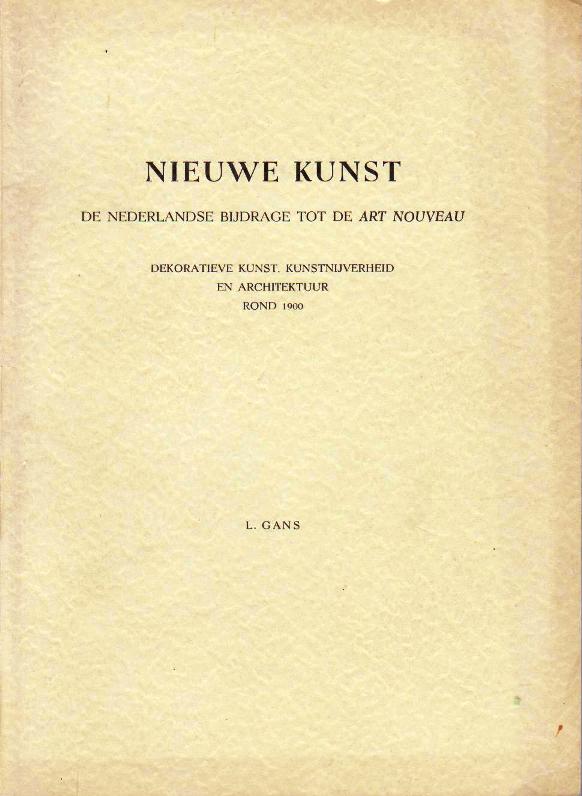 NIEUWE KUNST

DE NEDERLANDSE BIJDRAGE TOT DE ART NOUVEAU

DEKORATIEVE KUNST. KUNSTNIJVERHEID
EN ARCHITEKTUUR
ROND 1900

L. GANS